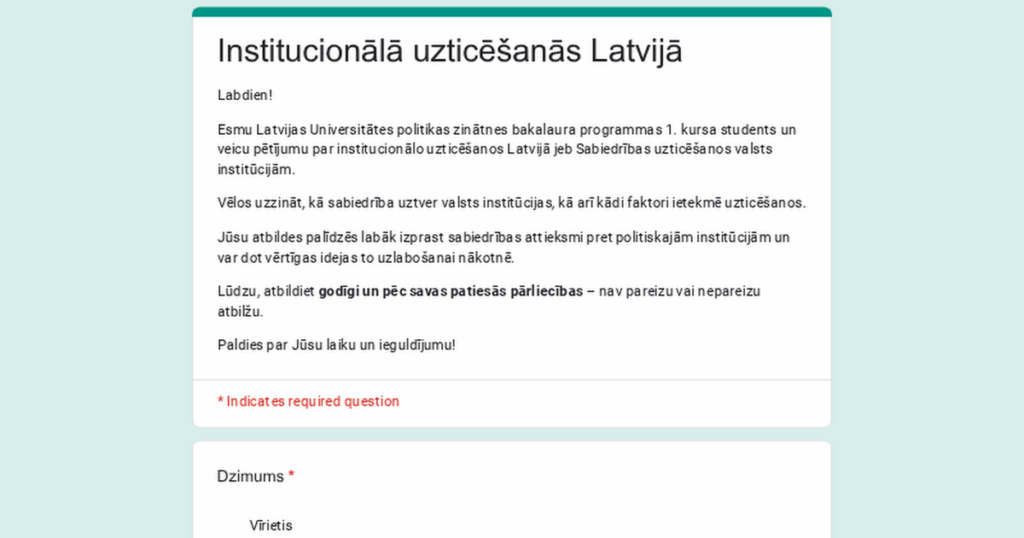 Institucionālā uzticēšanās Latvijā

Labdien!

Esmu Latvijas Universitātes politikas zinātnes bakalaura programmas 1. kursa students un veicu pētījumu par institucionālo uzticēšanos Latvijā jeb Sabiedrības uzticēšanos valsts institūcijām.

Vēlos uzzināt, kā sabiedrība uztver valsts institūcijas, kā arī kādi faktori ietekmē uzticēšanos.

Jūsu atbildes palīdzēs labāk izprast sabiedrības attieksmi pret politiskajām institūcijām un var dot vērtīgas idejas to uzlabošanai nākotnē.

Lūdzu, atbildiet godīgi un pēc savas patiesās pārliecības – nav pareizu vai nepareizu atbilžu.

Paldies par Jūsu laiku un ieguldījumu!

* Indicates required question

Dzimums *

Vīrietis